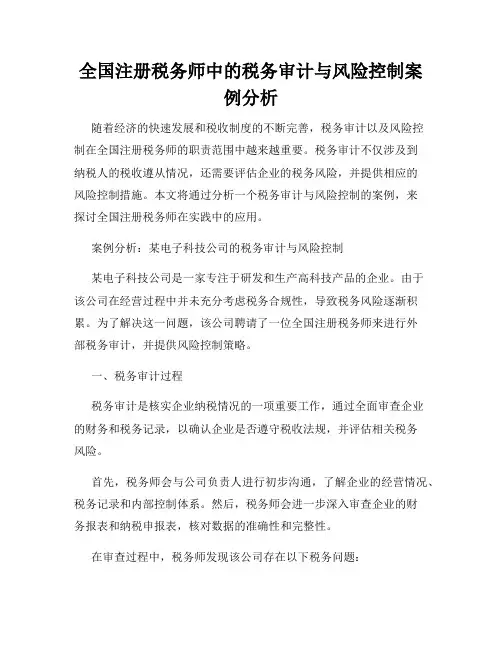 全国注册税务师中的税务审计与风险控制案例分析

随着经济的快速发展和税收制度的不断完善，税务审计以及风险控制在全国注册税务师的职责范围中越来越重要。税务审计不仅涉及到纳税人的税收遵从情况，还需要评估企业的税务风险，并提供相应的风险控制措施。本文将通过分析一个税务审计与风险控制的案例，来探讨全国注册税务师在实践中的应用。

案例分析：某电子科技公司的税务审计与风险控制

某电子科技公司是一家专注于研发和生产高科技产品的企业。由于该公司在经营过程中并未充分考虑税务合规性，导致税务风险逐渐积累。为了解决这一问题，该公司聘请了一位全国注册税务师来进行外部税务审计，并提供风险控制策略。

一、税务审计过程

税务审计是核实企业纳税情况的一项重要工作，通过全面审查企业的财务和税务记录，以确认企业是否遵守税收法规，并评估相关税务风险。

首先，税务师会与公司负责人进行初步沟通，了解企业的经营情况、税务记录和内部控制体系。然后，税务师会进一步深入审查企业的财务报表和纳税申报表，核对数据的准确性和完整性。

在审查过程中，税务师发现该公司存在以下税务问题：